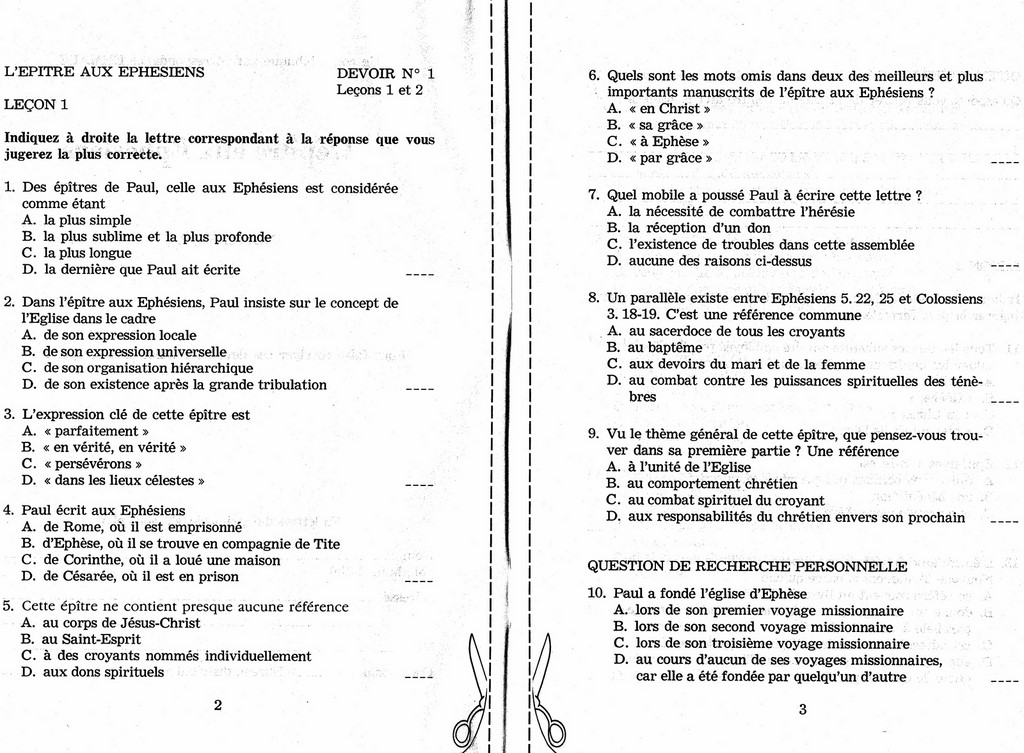 L'EPITRE AUX EPHESIENS

DEVOIR N° 1
Leçons 1 et 2

LEÇON 1

Indiquez à droite la lettre correspondant à la réponse que vous jugerez la plus correcte.

1. Des épîtres de Paul, celle aux Ephésiens est considérée comme étant
A. la plus simple
B. la plus sublime et la plus profonde
C. la plus longue
D. la dernière que Paul ait écrite ____

2. Dans l'épître aux Ephésiens, Paul insiste sur le concept de l'Eglise dans le cadre
A. de son expression locale
B. de son expression universelle
C. de son organisation hiérarchique
D. de son existence après la grande tribulation ____

3. L'expression clé de cette épître est
A. « parfaitement »
B. « en vérité, en vérité »
C. « persévérons »
D. « dans les lieux célestes » ____

4. Paul écrit aux Ephésiens
A. de Rome, où il est emprisonné
B. d'Ephèse, où il se trouve en compagnie de Tite
C. de Corinthe, où il a loué une maison
D. de Césarée, où il est en prison ____

5. Cette épître ne contient presque aucune référence
A. au corps de Jésus-Christ
B. au Saint-Esprit
C. à des croyants nommés individuellement
D. aux dons spirituels ____

2

6. Quels sont les mots omis dans deux des meilleurs et plus importants manuscrits de l'épître aux Ephésiens ?
A. « en Christ »
B. « sa grâce »
C. « à Ephèse »
D. « par grâce » ____

7. Quel mobile a poussé Paul à écrire cette lettre ?
A. la nécessité de combattre l'hérésie
B. la réception d'un don
C. l'existence de troubles dans cette assemblée
D. aucune des raisons ci-dessus ____

8. Un parallèle existe entre Ephésiens 5. 22, 25 et Colossiens 3. 18-19. C'est une référence commune
A. au sacerdoce de tous les croyants
B. au baptême
C. aux devoirs du mari et de la femme
D. au combat contre les puissances spirituelles des ténèbres ____

9. Vu le thème général de cette épître, que pensez-vous trouver dans sa première partie ? Une référence
A. à l'unité de l'Eglise
B. au comportement chrétien
C. au combat spirituel du croyant
D. aux responsabilités du chrétien envers son prochain ____

QUESTION DE RECHERCHE PERSONNELLE

10. Paul a fondé l'église d'Ephèse
A. lors de son premier voyage missionnaire
B. lors de son second voyage missionnaire
C. lors de son troisième voyage missionnaire
D. au cours d'aucun de ses voyages missionnaires, car elle a été fondée par quelqu'un d'autre ____

3